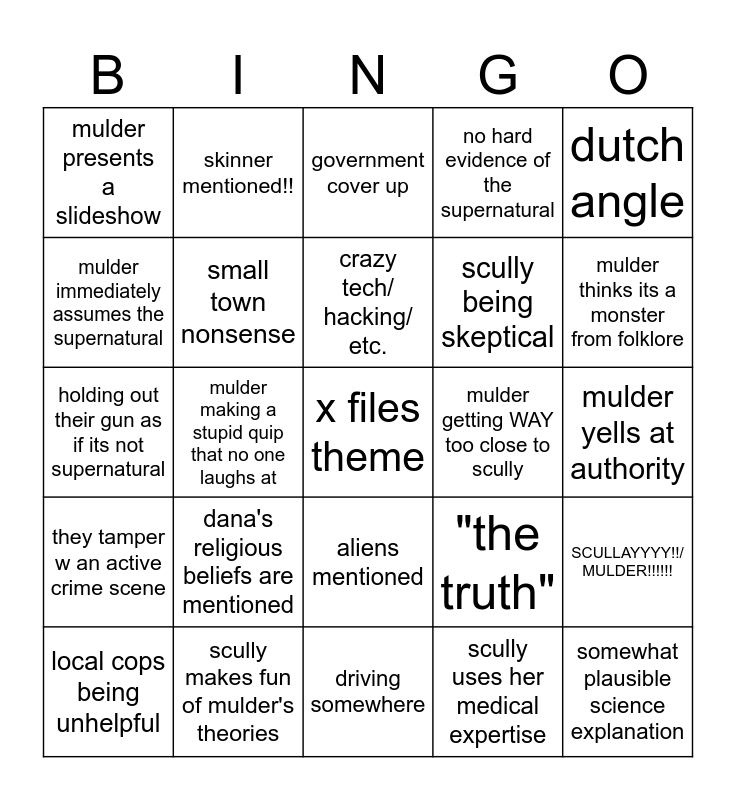 | B | I | N | G | O |
|---|---|---|---|---|
| mulder presents a slideshow | skinner mentioned!! | government cover up | no hard evidence of the supernatural | dutch angle |
| mulder immediately assumes the supernatural | small town nonsense | crazy tech/ hacking/ etc. | scully being skeptical | mulder thinks its a monster from folklore |
| holding out their gun as if its not supernatural | mulder making a stupid quip that no one laughs at | x files theme | mulder getting WAY too close to scully | mulder yells at authority |
| they tamper w an active crime scene | dana's religious beliefs are mentioned | aliens mentioned | "the truth" | SCULLAYYYY!!/ MULDER!!!!!! |
| local cops being unhelpful | scully makes fun of mulder's theories | driving somewhere | scully uses her medical expertise | somewhat plausible science explanation |